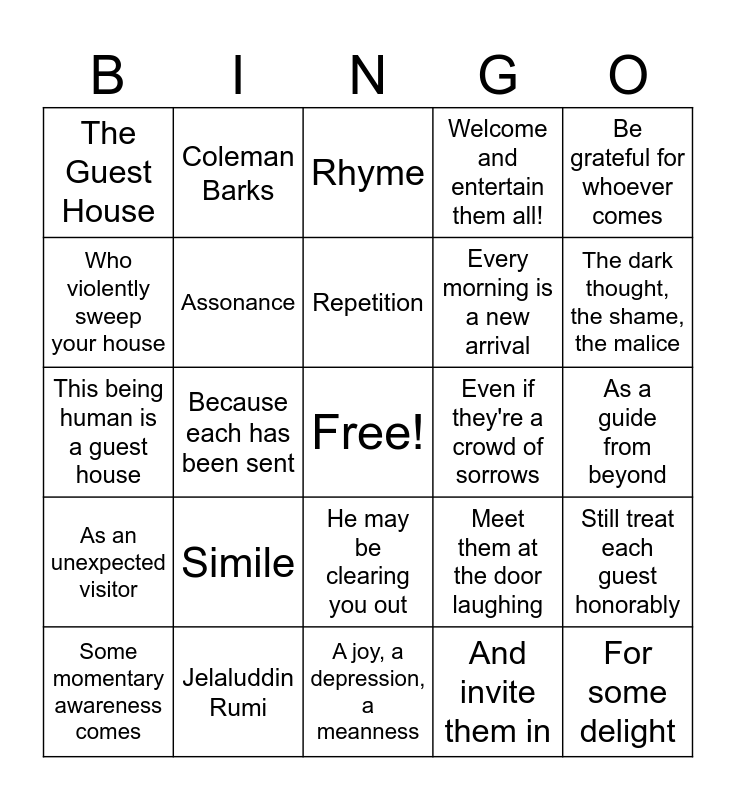 | B | I | N | G | O |
|---|---|---|---|---|
| The Guest House | Coleman Barks | Rhyme | Welcome and entertain them all! | Be grateful for whoever comes |
| Who violently sweep your house | Assonance | Repetition | Every morning is a new arrival | The dark thought, the shame, the malice |
| This being human is a guest house | Because each has been sent | Free! | Even if they're a crowd of sorrows | As a guide from beyond |
| As an unexpected visitor | Simile | He may be clearing you out | Meet them at the door laughing | Still treat each guest honorably |
| Some momentary awareness comes | Jelaluddin Rumi | A joy, a depression, a meanness | And invite them in | For some delight |